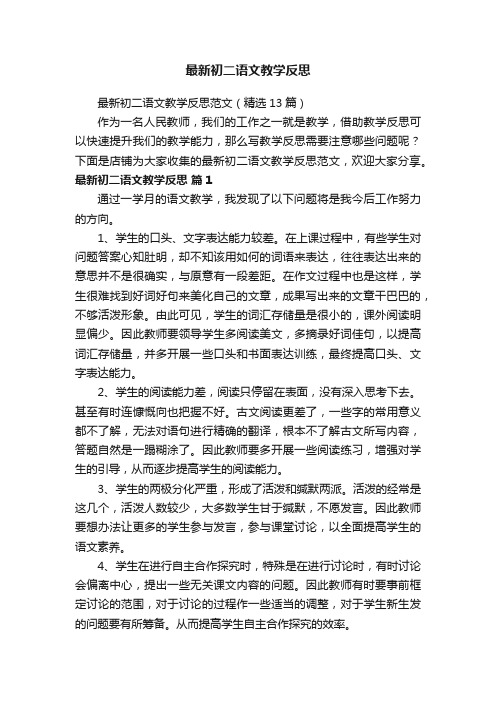 最新初二语文教学反思

最新初二语文教学反思范文（精选13篇）

作为一名人民教师，我们的工作之一就是教学，借助教学反思可以快速提升我们的教学能力，那么写教学反思需要注意哪些问题呢？下面是店铺为大家收集的最新初二语文教学反思范文，欢迎大家分享。

最新初二语文教学反思 篇1

通过一学月的语文教学，我发现了以下问题将是我今后工作努力的方向。

1、学生的口头、文字表达能力较差。在上课过程中，有些学生对问题答案心知肚明，却不知该用如何的词语来表达，往往表达出来的意思并不是很确实，与原意有一段差距。在作文过程中也是这样，学生很难找到好词好句来美化自己的文章，成果写出来的文章干巴巴的，不够活泼形象。由此可见，学生的词汇存储量是很小的，课外阅读明显偏少。因此教师要领导学生多阅读美文，多摘录好词佳句，以提高词汇存储量，并多开展一些口头和书面表达训练，最终提高口头、文字表达能力。

2、学生的阅读能力差，阅读只停留在表面，没有深入思考下去。甚至有时连慷慨向也把握不好。古文阅读更差了，一些字的常用意义都不了解，无法对语句进行精确的翻译，根本不了解古文所写内容，答题自然是一蹋糊涂了。因此教师要多开展一些阅读练习，增强对学生的引导，从而逐步提高学生的阅读能力。

3、学生的两极分化严重，形成了活泼和缄默两派。活泼的经常是这几个，活泼人数较少，大多数学生甘于缄默，不愿发言。因此教师要想办法让更多的学生参与发言，参与课堂讨论，以全面提高学生的语文素养。

4、学生在进行自主合作探究时，特殊是在进行讨论时，有时讨论会偏离中心，提出一些无关课文内容的问题。因此教师有时要事前框定讨论的范围，对于讨论的过程作一些适当的调整，对于学生新生发的问题要有所筹备。从而提高学生自主合作探究的效率。